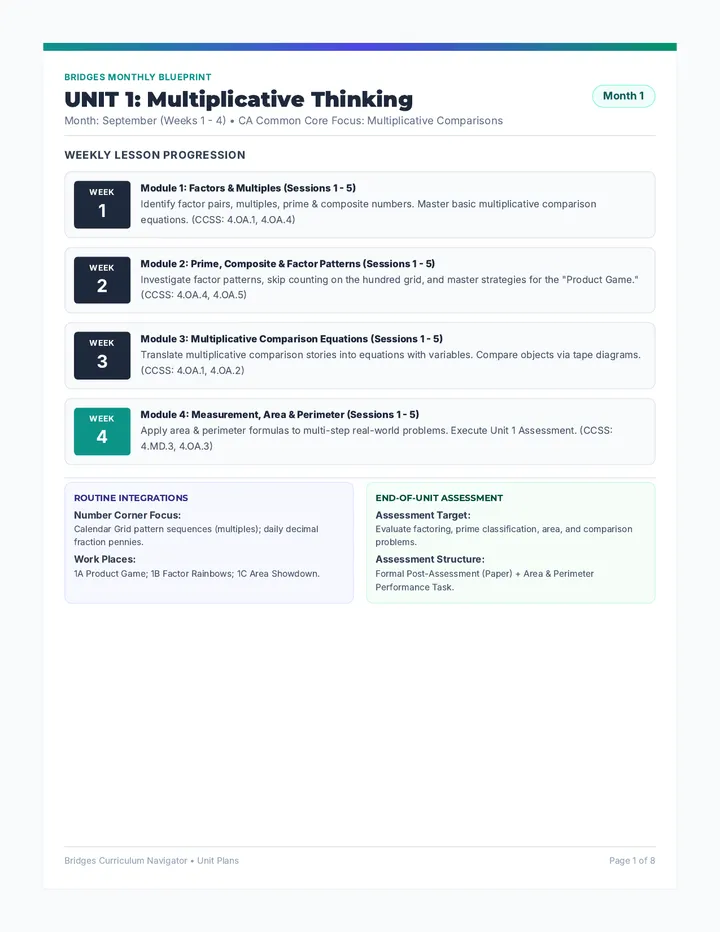 BRIDGES MONTHLY BLUEPRINT

UNIT 1: Multiplicative Thinking

Month 1

Month: September (Weeks 1 - 4) • CA Common Core Focus: Multiplicative Comparisons

WEEKLY LESSON PROGRESSION

WEEK 1

Module 1: Factors & Multiples (Sessions 1 - 5)
Identify factor pairs, multiples, prime & composite numbers. Master basic multiplicative comparison equations. (CCSS: 4.OA.1, 4.OA.4)

WEEK 2

Module 2: Prime, Composite & Factor Patterns (Sessions 1 - 5)
Investigate factor patterns, skip counting on the hundred grid, and master strategies for the "Product Game." (CCSS: 4.OA.4, 4.OA.5)

WEEK 3

Module 3: Multiplicative Comparison Equations (Sessions 1 - 5)
Translate multiplicative comparison stories into equations with variables. Compare objects via tape diagrams. (CCSS: 4.OA.1, 4.OA.2)

WEEK 4

Module 4: Measurement, Area & Perimeter (Sessions 1 - 5)
Apply area & perimeter formulas to multi-step real-world problems. Execute Unit 1 Assessment. (CCSS: 4.MD.3, 4.OA.3)

ROUTINE INTEGRATIONS

Number Corner Focus:
Calendar Grid pattern sequences (multiples); daily decimal fraction pennies.

Work Places:
1A Product Game; 1B Factor Rainbows; 1C Area Showdown.

END-OF-UNIT ASSESSMENT

Assessment Target:
Evaluate factoring, prime classification, area, and comparison problems.

Assessment Structure:
Formal Post-Assessment (Paper) + Area & Perimeter Performance Task.

Bridges Curriculum Navigator • Unit Plans

Page 1 of 8